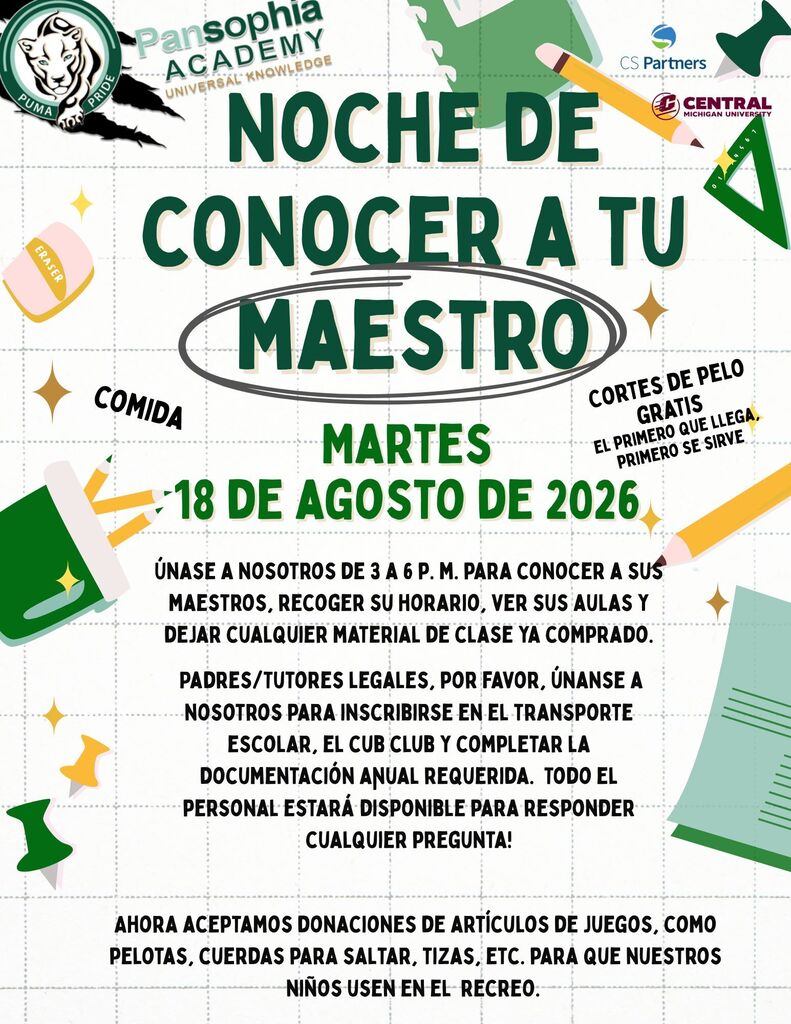 PUMA PRIDE

Pansophia ACADEMY UNIVERSAL KNOWLEDGE

CS Partners

CENTRAL MICHIGAN UNIVERSITY

NOCHE DE CONOCER A TU MAESTRO

ERASER

COMIDA

CORTES DE PELO GRATIS
EL PRIMERO QUE LLEGA, PRIMERO SE SIRVE

MARTES
18 DE AGOSTO DE 2026

ÚNASE A NOSOTROS DE 3 A 6 P. M. PARA CONOCER A SUS MAESTROS, RECOGER SU HORARIO, VER SUS AULAS Y DEJAR CUALQUIER MATERIAL DE CLASE YA COMPRADO.

PADRES/TUTORES LEGALES, POR FAVOR, ÚNANSE A NOSOTROS PARA INSCRIBIRSE EN EL TRANSPORTE ESCOLAR, EL CUB CLUB Y COMPLETAR LA DOCUMENTACIÓN ANUAL REQUERIDA. TODO EL PERSONAL ESTARÁ DISPONIBLE PARA RESPONDER CUALQUIER PREGUNTA!

AHORA ACEPTAMOS DONACIONES DE ARTÍCULOS DE JUEGOS, COMO PELOTAS, CUERDAS PARA SALTAR, TIZAS, ETC. PARA QUE NUESTROS NIÑOS USEN EN EL RECREO.